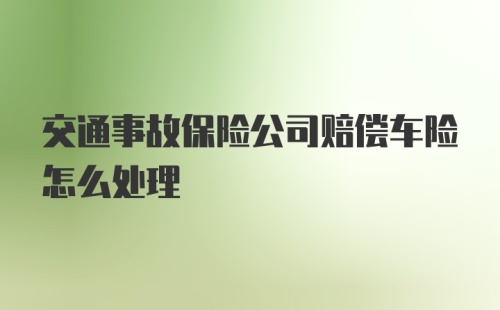 交通事故保险公司赔偿车险怎么处理